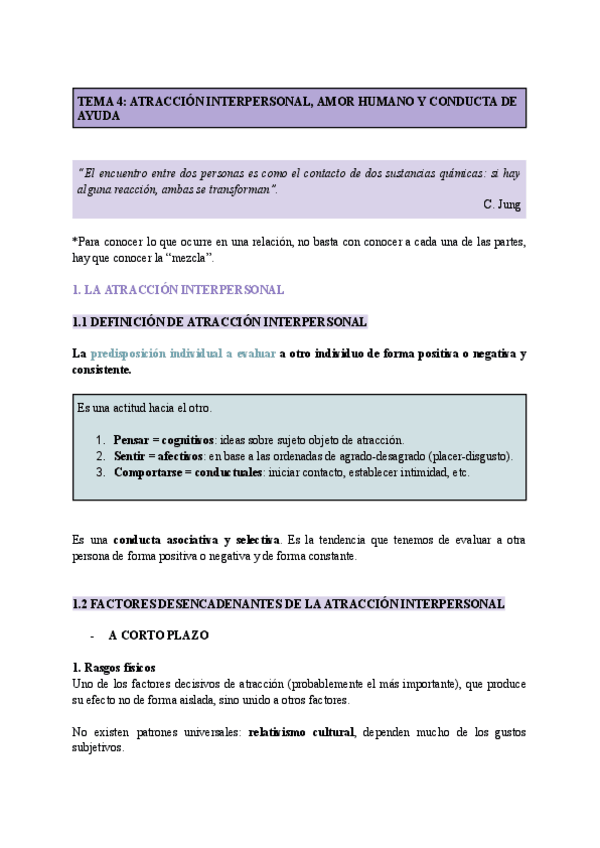 TEMA 4: ATRACCIÓN INTERPERSONAL, AMOR HUMANO Y CONDUCTA DE AYUDA

"El encuentro entre dos personas es como el contacto de dos sustancias químicas: si hay alguna reacción, ambas se transforman".

C. Jung

*Para conocer lo que ocurre en una relación, no basta con conocer a cada una de las partes, hay que conocer la "mezcla".

1. LA ATRACCIÓN INTERPERSONAL

1.1 DEFINICIÓN DE ATRACCIÓN INTERPERSONAL

La predisposición individual a evaluar a otro individuo de forma positiva o negativa y consistente.

Es una actitud hacia el otro.

1. Pensar = cognitivos: ideas sobre sujeto objeto de atracción.
2. Sentir = afectivos: en base a las ordenadas de agrado-desagrado (placer-disgusto).
3. Comportarse = conductuales: iniciar contacto, establecer intimidad, etc.

Es una conducta asociativa y selectiva. Es la tendencia que tenemos de evaluar a otra persona de forma positiva o negativa y de forma constante.

1.2 FACTORES DESENCADENANTES DE LA ATRACCIÓN INTERPERSONAL

- A CORTO PLAZO

1. Rasgos físicos
Uno de los factores decisivos de atracción (probablemente el más importante), que produce su efecto no de forma aislada, sino unido a otros factores.

No existen patrones universales: relativismo cultural, dependen mucho de los gustos subjetivos.